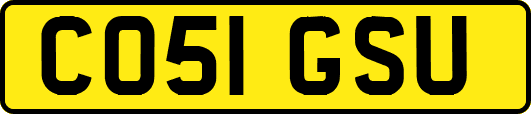 CO51 GSU